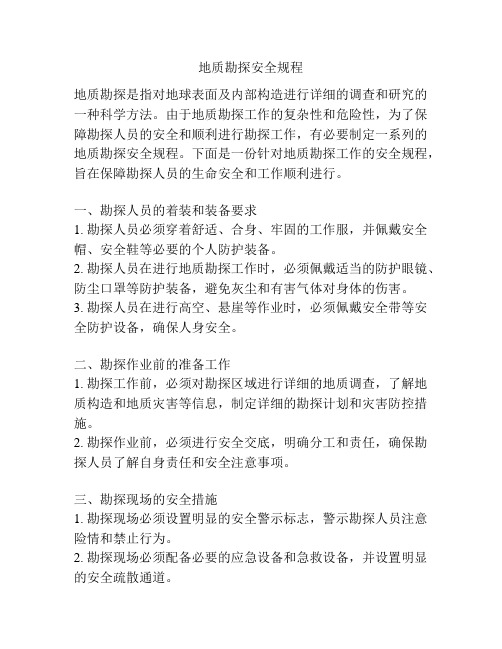 地质勘探安全规程

地质勘探是指对地球表面及内部构造进行详细的调查和研究的一种科学方法。由于地质勘探工作的复杂性和危险性，为了保障勘探人员的安全和顺利进行勘探工作，有必要制定一系列的地质勘探安全规程。下面是一份针对地质勘探工作的安全规程，旨在保障勘探人员的生命安全和工作顺利进行。

一、勘探人员的着装和装备要求
1. 勘探人员必须穿着舒适、合身、牢固的工作服，并佩戴安全帽、安全鞋等必要的个人防护装备。
2. 勘探人员在进行地质勘探工作时，必须佩戴适当的防护眼镜、防尘口罩等防护装备，避免灰尘和有害气体对身体的伤害。
3. 勘探人员在进行高空、悬崖等作业时，必须佩戴安全带等安全防护设备，确保人身安全。

二、勘探作业前的准备工作
1. 勘探工作前，必须对勘探区域进行详细的地质调查，了解地质构造和地质灾害等信息，制定详细的勘探计划和灾害防控措施。
2. 勘探作业前，必须进行安全交底，明确分工和责任，确保勘探人员了解自身责任和安全注意事项。

三、勘探现场的安全措施
1. 勘探现场必须设置明显的安全警示标志，警示勘探人员注意险情和禁止行为。
2. 勘探现场必须配备必要的应急设备和急救设备，并设置明显的安全疏散通道。